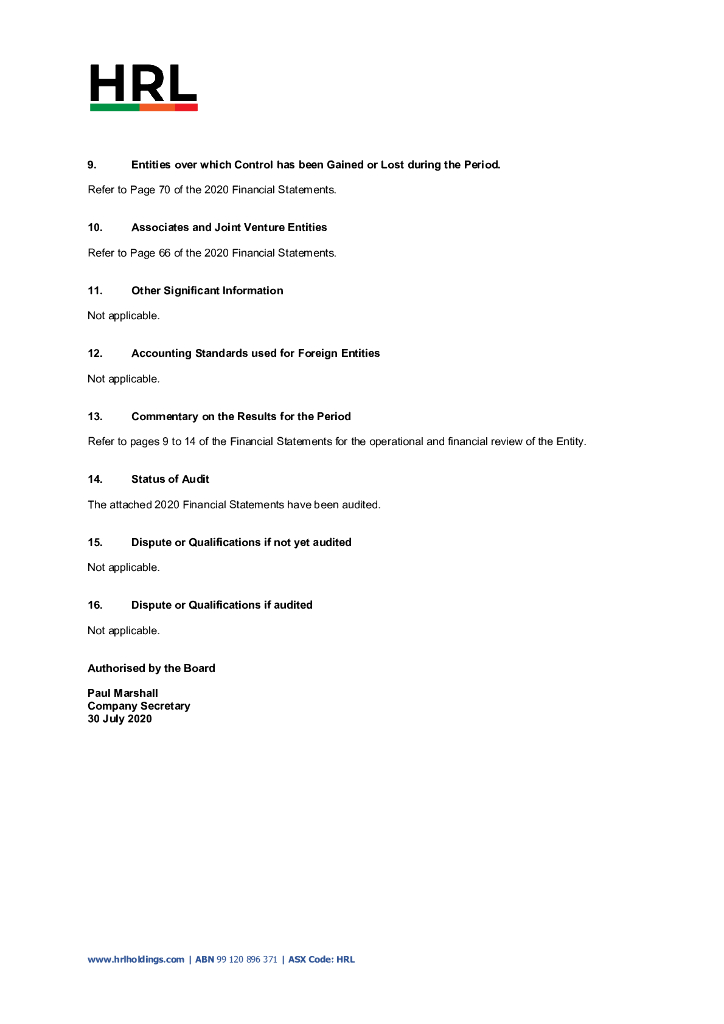 HRL

9. Entities over which Control has been Gained or Lost during the Period.

Refer to Page 70 of the 2020 Financial Statements.

10. Associates and Joint Venture Entities

Refer to Page 66 of the 2020 Financial Statements.

11. Other Significant Information

Not applicable.

12. Accounting Standards used for Foreign Entities

Not applicable.

13. Commentary on the Results for the Period

Refer to pages 9 to 14 of the Financial Statements for the operational and financial review of the Entity.

14. Status of Audit

The attached 2020 Financial Statements have been audited.

15. Dispute or Qualifications if not yet audited

Not applicable.

16. Dispute or Qualifications if audited

Not applicable.

Authorised by the Board

Paul Marshall
Company Secretary
30 July 2020

www.hrlholdings.com | ABN 99 120 896 371 | ASX Code: HRL